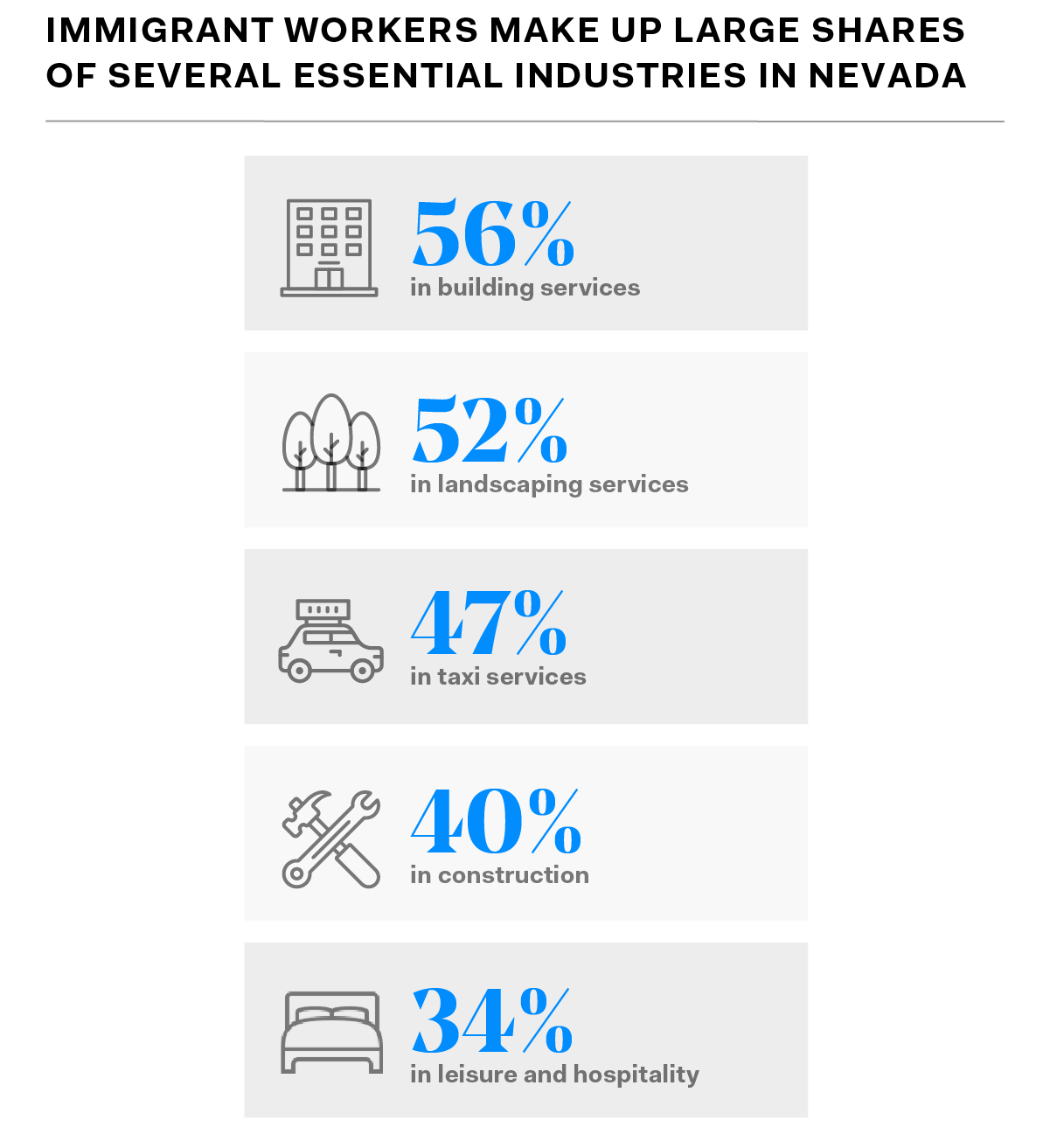 IMMIGRANT WORKERS MAKE UP LARGE SHARES OF SEVERAL ESSENTIAL INDUSTRIES IN NEVADA

56%
in building services

52%
in landscaping services

47%
in taxi services

40%
in construction

34%
in leisure and hospitality